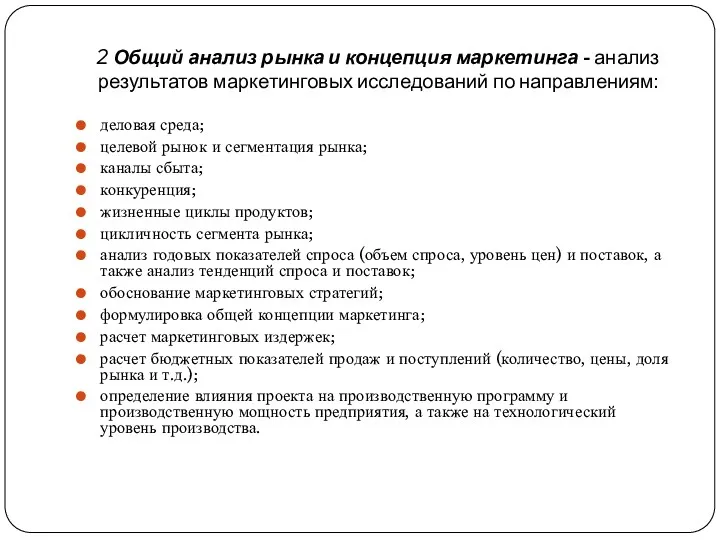 2 Общий анализ рынка и концепция маркетинга - анализ результатов маркетинговых исследований по направлениям:

- деловая среда;
- целевой рынок и сегментация рынка;
- каналы сбыта;
- конкуренция;
- жизненные циклы продуктов;
- цикличность сегмента рынка;
- анализ годовых показателей спроса (объем спроса, уровень цен) и поставок, а также анализ тенденций спроса и поставок;
- обоснование маркетинговых стратегий;
- формулировка общей концепции маркетинга;
- расчет маркетинговых издержек;
- расчет бюджетных показателей продаж и поступлений (количество, цены, доля рынка и т.д.);
- определение влияния проекта на производственную программу и производственную мощность предприятия, а также на технологический уровень производства.